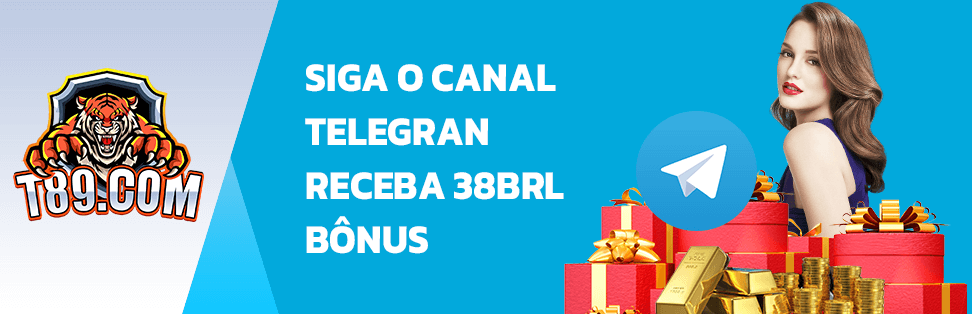 T89.COM

SIGA O CANAL TELEGRAN RECEBA 38BRL BÔNUS